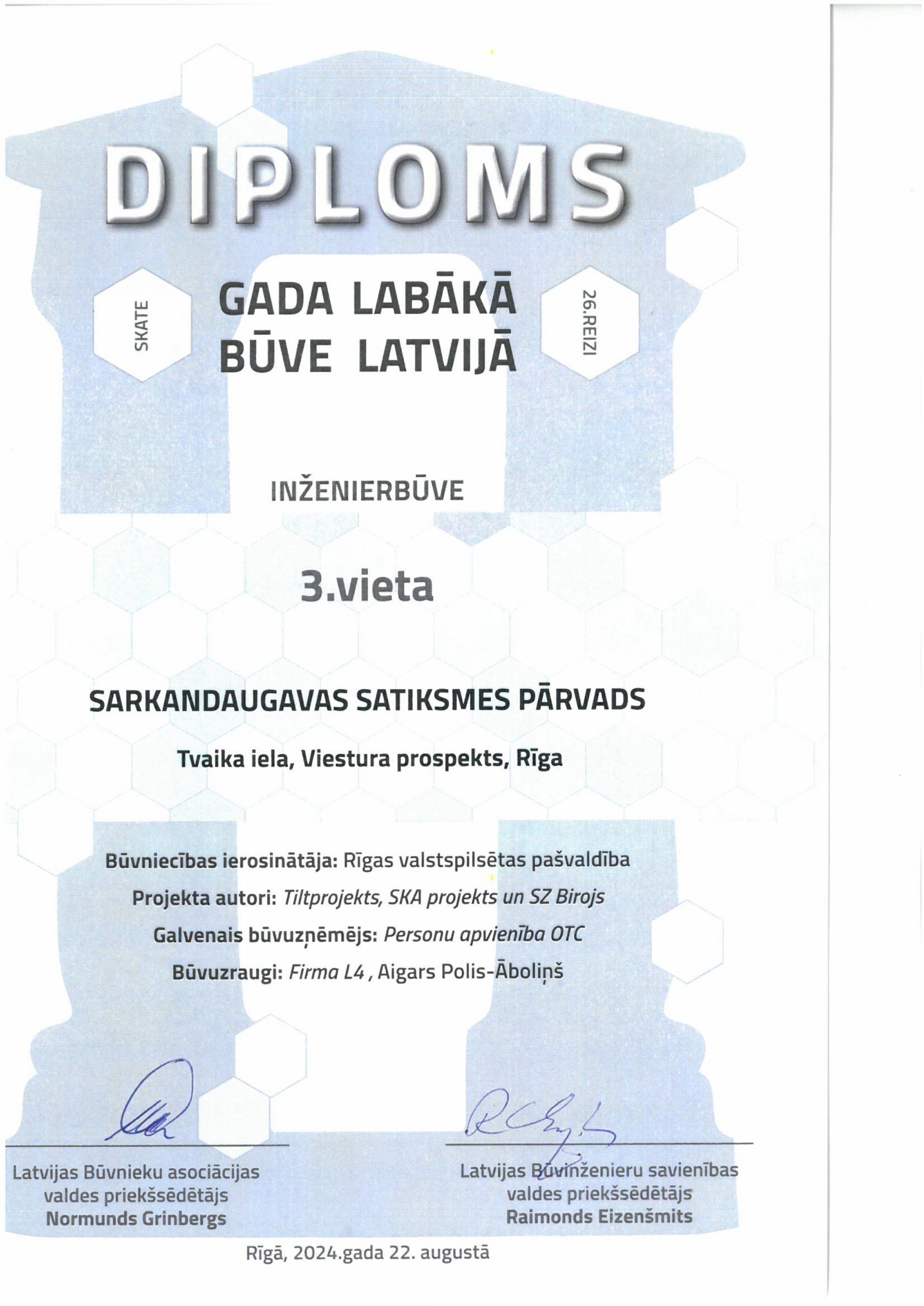 DIPLOMS

SKATE

GADA LABĀKĀ BŪVE LATVIJĀ

26.REIZI

INŽENIERBŪVE

3.vieta

SARKANDAUGAVAS SATIKSMES PĀRVADS

Tvaika iela, Viestura prospekts, Rīga

Būvniecības ierosinātāja: Rīgas valstspilsētas pašvaldība

Projekta autori: Tiltprojekts, SKA projekts un SZ Birojs

Galvenais būvuzņēmējs: Personu apvienība OTC

Būvuzraugi: Firma L4 , Aigars Polis-Āboliņš

Latvijas Būvnieku asociācijas valdes priekšsēdētājs Normunds Grinbergs

Latvijas Būvinženieru savienības valdes priekšsēdētājs Raimonds Eizenšmits

Rīgā, 2024.gada 22. augustā